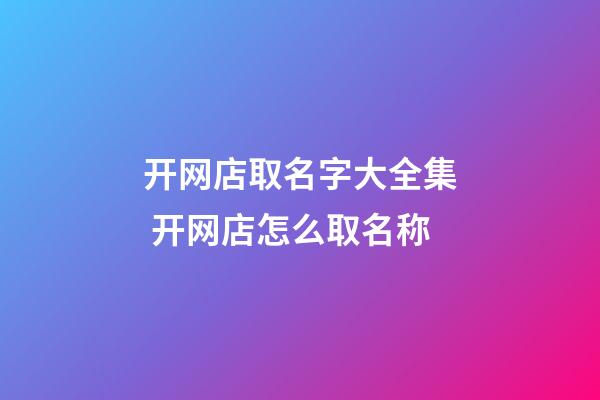 开网店取名字大全集
开网店怎么取名称